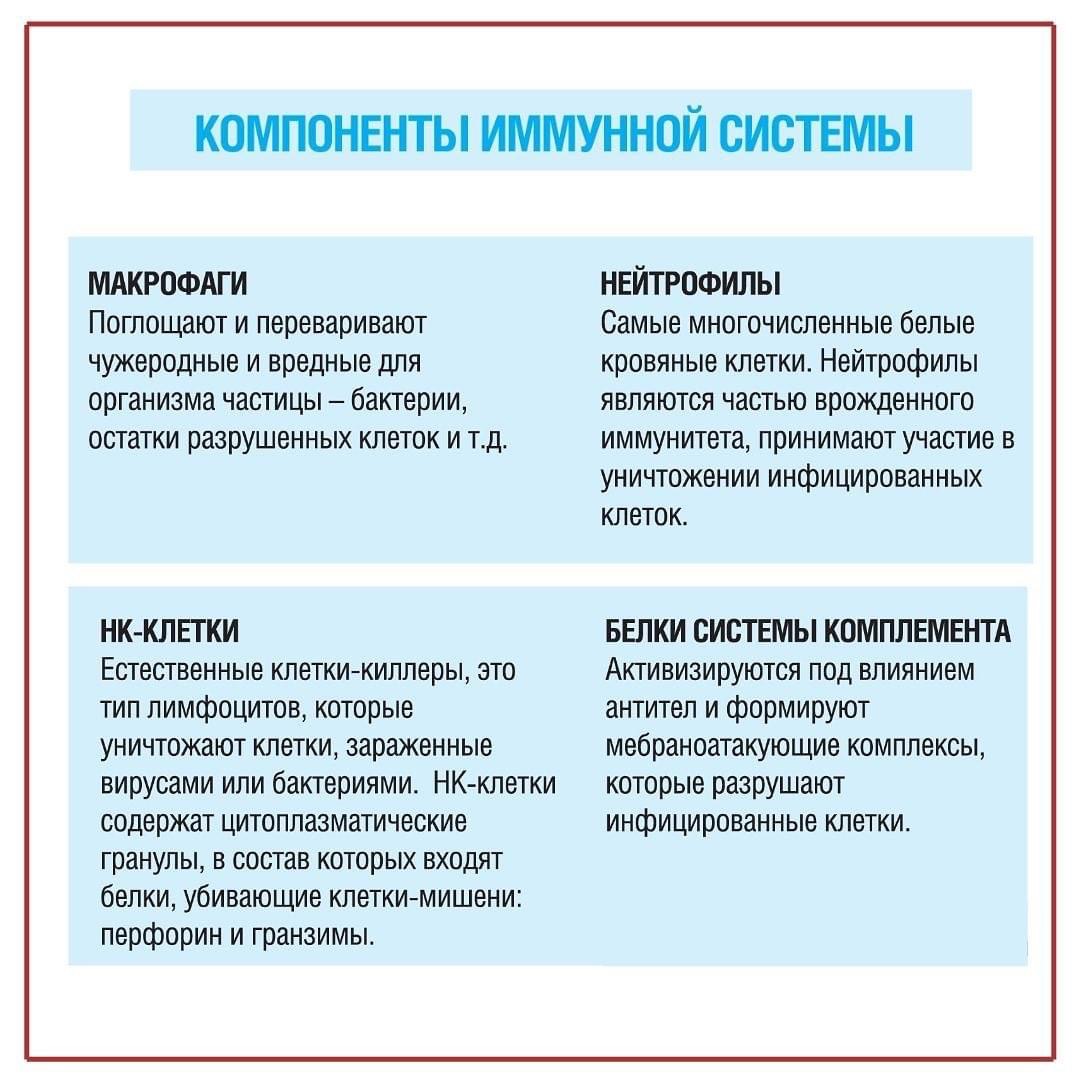 КОМПОНЕНТЫ ИММУННОЙ СИСТЕМЫ

МАКРОФАГИ
Поглощают и переваривают чужеродные и вредные для организма частицы – бактерии, остатки разрушенных клеток и т.д.

НЕЙТРОФИЛЫ
Самые многочисленные белые кровяные клетки. Нейтрофилы являются частью врожденного иммунитета, принимают участие в уничтожении инфицированных клеток.

НК-КЛЕТКИ
Естественные клетки-киллеры, это тип лимфоцитов, которые уничтожают клетки, зараженные вирусами или бактериями. НК-клетки содержат цитоплазматические гранулы, в состав которых входят белки, убивающие клетки-мишени: перфорин и гранзимы.

БЕЛКИ СИСТЕМЫ КОМПЛЕМЕНТА
Активизируются под влиянием антител и формируют мебраноатакующие комплексы, которые разрушают инфицированные клетки.